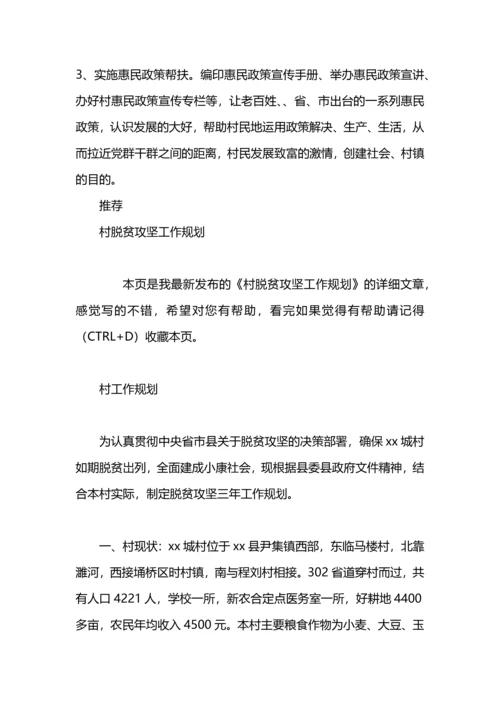 3、实施惠民政策帮扶。编印惠民政策宣传手册、举办惠民政策宣讲、办好村惠民政策宣传专栏等，让老百姓、、省、市出台的一系列惠民政策，认识发展的大好，帮助村民地运用政策解决、生产、生活，从而拉近党群干群之间的距离，村民发展致富的激情，创建社会、村镇的目的。

推荐

村脱贫攻坚工作规划

本页是我最新发布的《村脱贫攻坚工作规划》的详细文章，感觉写的不错，希望对您有帮助，看完如果觉得有帮助请记得（CTRL+D）收藏本页。

村工作规划

为认真贯彻中央省市县关于脱贫攻坚的决策部署，确保 xx 城村如期脱贫出列，全面建成小康社会，现根据县委县政府文件精神，结合本村实际，制定脱贫攻坚三年工作规划。

一、村现状：xx 城村位于 xx 县尹集镇西部，东临马楼村，北靠濉河，西接埇桥区时村镇，南与程刘村相接。302 省道穿村而过，共有人口 4221 人，学校一所，新农合定点医务室一所，好耕地 4400 多亩，农民年均收入 4500 元。本村主要粮食作物为小麦、大豆、玉